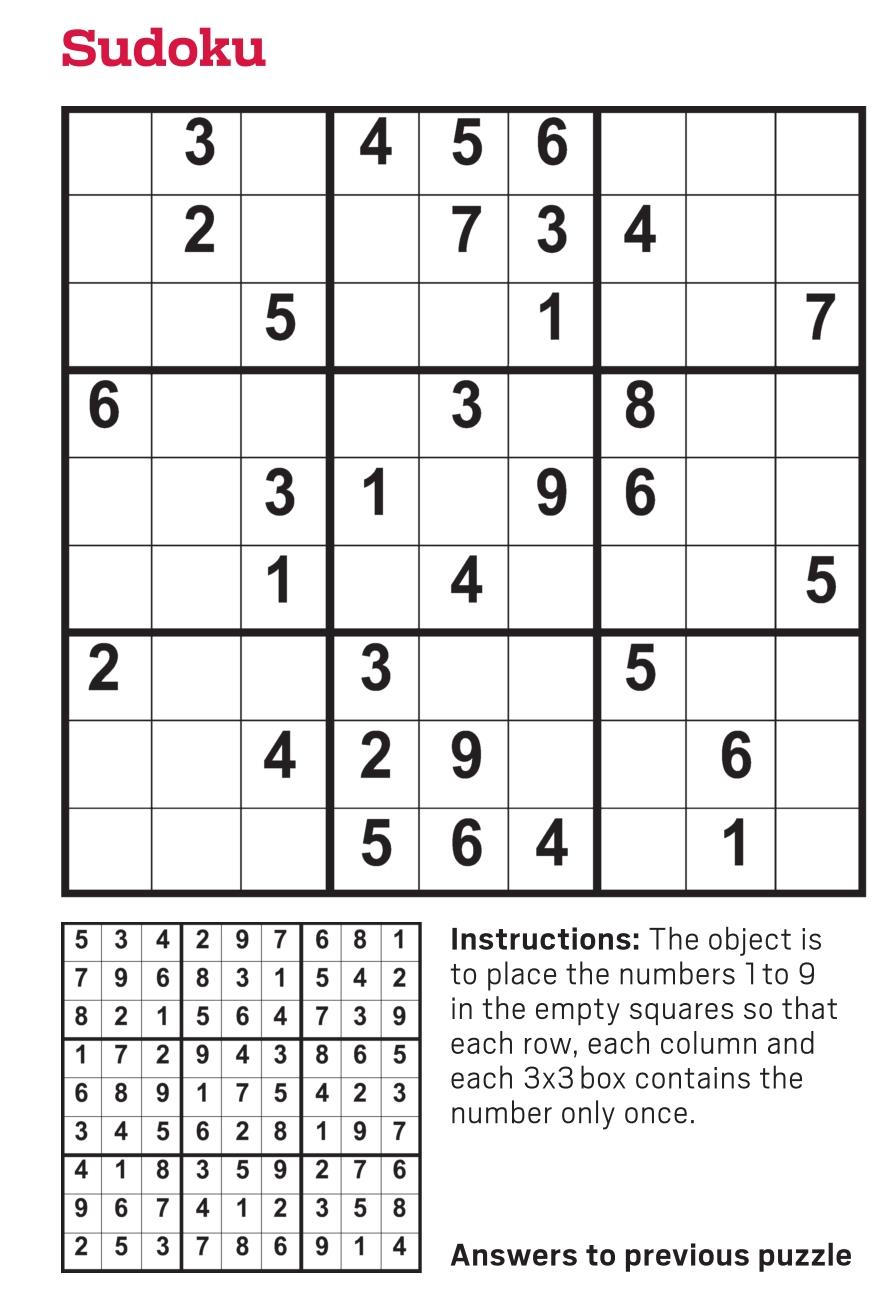 Sudoku

|  | 3 |  | 4 | 5 | 6 |  |  |  |
|---|---|---|---|---|---|---|---|---|
|  | 2 |  |  | 7 | 3 | 4 |  |  |
|  |  | 5 |  |  | 1 |  |  | 7 |
| 6 |  |  |  | 3 |  | 8 |  |  |
|  |  | 3 | 1 |  | 9 | 6 |  |  |
|  |  | 1 |  | 4 |  |  |  | 5 |
| 2 |  |  | 3 |  |  | 5 |  |  |
|  |  | 4 | 2 | 9 |  |  | 6 |  |
|  |  |  | 5 | 6 | 4 |  | 1 |  |

| 5 | 3 | 4 | 2 | 9 | 7 | 6 | 8 | 1 |
|---|---|---|---|---|---|---|---|---|
| 7 | 9 | 6 | 8 | 3 | 1 | 5 | 4 | 2 |
| 8 | 2 | 1 | 5 | 6 | 4 | 7 | 3 | 9 |
| 1 | 7 | 2 | 9 | 4 | 3 | 8 | 6 | 5 |
| 6 | 8 | 9 | 1 | 7 | 5 | 4 | 2 | 3 |
| 3 | 4 | 5 | 6 | 2 | 8 | 1 | 9 | 7 |
| 4 | 1 | 8 | 3 | 5 | 9 | 2 | 7 | 6 |
| 9 | 6 | 7 | 4 | 1 | 2 | 3 | 5 | 8 |
| 2 | 5 | 3 | 7 | 8 | 6 | 9 | 1 | 4 |

Instructions: The object is to place the numbers 1 to 9 in the empty squares so that each row, each column and each 3x3 box contains the number only once.

Answers to previous puzzle